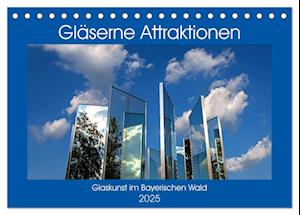 Gläserne Attraktionen

Glaskunst im Bayerischen Wald
2025